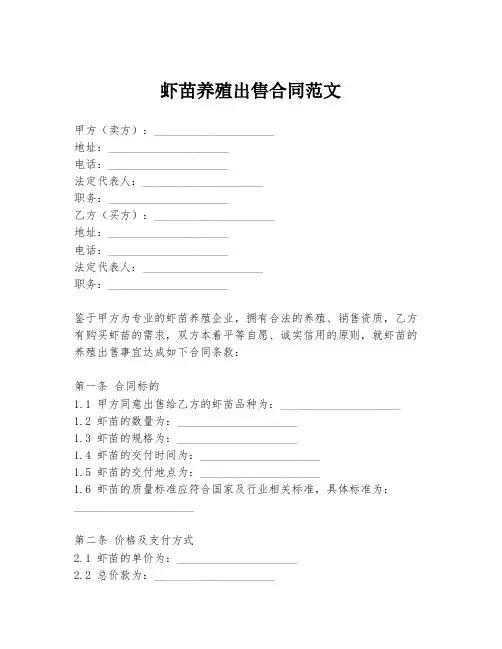 虾苗养殖出售合同范文

甲方（卖方）：____________________
地址：____________________
电话：____________________
法定代表人：____________________
职务：____________________
乙方（买方）：____________________
地址：____________________
电话：____________________
法定代表人：____________________
职务：____________________

鉴于甲方为专业的虾苗养殖企业，拥有合法的养殖、销售资质，乙方有购买虾苗的需求，双方本着平等自愿、诚实信用的原则，就虾苗的养殖出售事宜达成如下合同条款：

第一条 合同标的
1.1 甲方同意出售给乙方的虾苗品种为：____________________
1.2 虾苗的数量为：____________________
1.3 虾苗的规格为：____________________
1.4 虾苗的交付时间为：____________________
1.5 虾苗的交付地点为：____________________
1.6 虾苗的质量标准应符合国家及行业相关标准，具体标准为：____________________

第二条 价格及支付方式
2.1 虾苗的单价为：____________________
2.2 总价款为：____________________